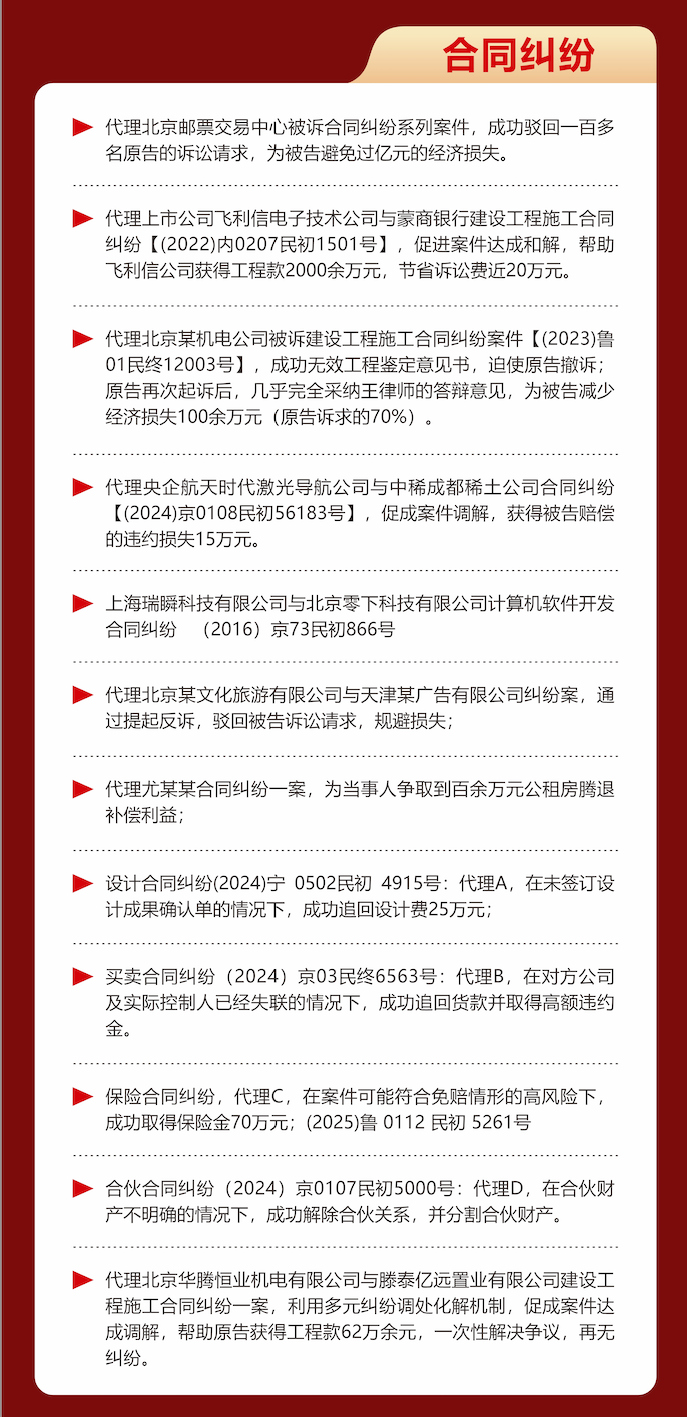 合同纠纷

代理北京邮票交易中心被诉合同纠纷系列案件，成功驳回一百多名原告的诉讼请求，为被告避免过亿元的经济损失。

代理上市公司飞利信电子技术公司与蒙商银行建设工程施工合同纠纷【(2022)内0207民初1501号】，促进案件达成和解，帮助飞利信公司获得工程款2000余万元，节省诉讼费近20万元。

代理北京某机电公司被诉建设工程施工合同纠纷案件【(2023)鲁01民终12003号】，成功无效工程鉴定意见书，迫使原告撤诉；原告再次起诉后，几乎完全采纳王律师的答辩意见，为被告减少经济损失100余万元（原告诉求的70%）。

代理央企航天时代激光导航公司与中稀成都稀土公司合同纠纷【(2024)京0108民初56183号】，促成案件调解，获得被告赔偿的违约损失15万元。

上海瑞瞬科技有限公司与北京零下科技有限公司计算机软件开发合同纠纷 （2016）京73民初866号

代理北京某文化旅游有限公司与天津某广告有限公司纠纷案，通过提起反诉，驳回被告诉讼请求，规避损失；

代理尤某某合同纠纷一案，为当事人争取到百余万元公租房腾退补偿利益；

设计合同纠纷(2024)宁 0502民初 4915号：代理A，在未签订设计成果确认单的情况下，成功追回设计费25万元；

买卖合同纠纷（2024）京03民终6563号：代理B，在对方公司及实际控制人已经失联的情况下，成功追回货款并取得高额违约金。

保险合同纠纷，代理C，在案件可能符合免赔情形的高风险下，成功取得保险金70万元；(2025)鲁 0112 民初 5261号

合伙合同纠纷（2024）京0107民初5000号：代理D，在合伙财产不明确的情况下，成功解除合伙关系，并分割合伙财产。

代理北京华腾恒业机电有限公司与滕泰亿远置业有限公司建设工程施工合同纠纷一案，利用多元纠纷调处化解机制，促成案件达成调解，帮助原告获得工程款62万余元，一次性解决争议，再无纠纷。